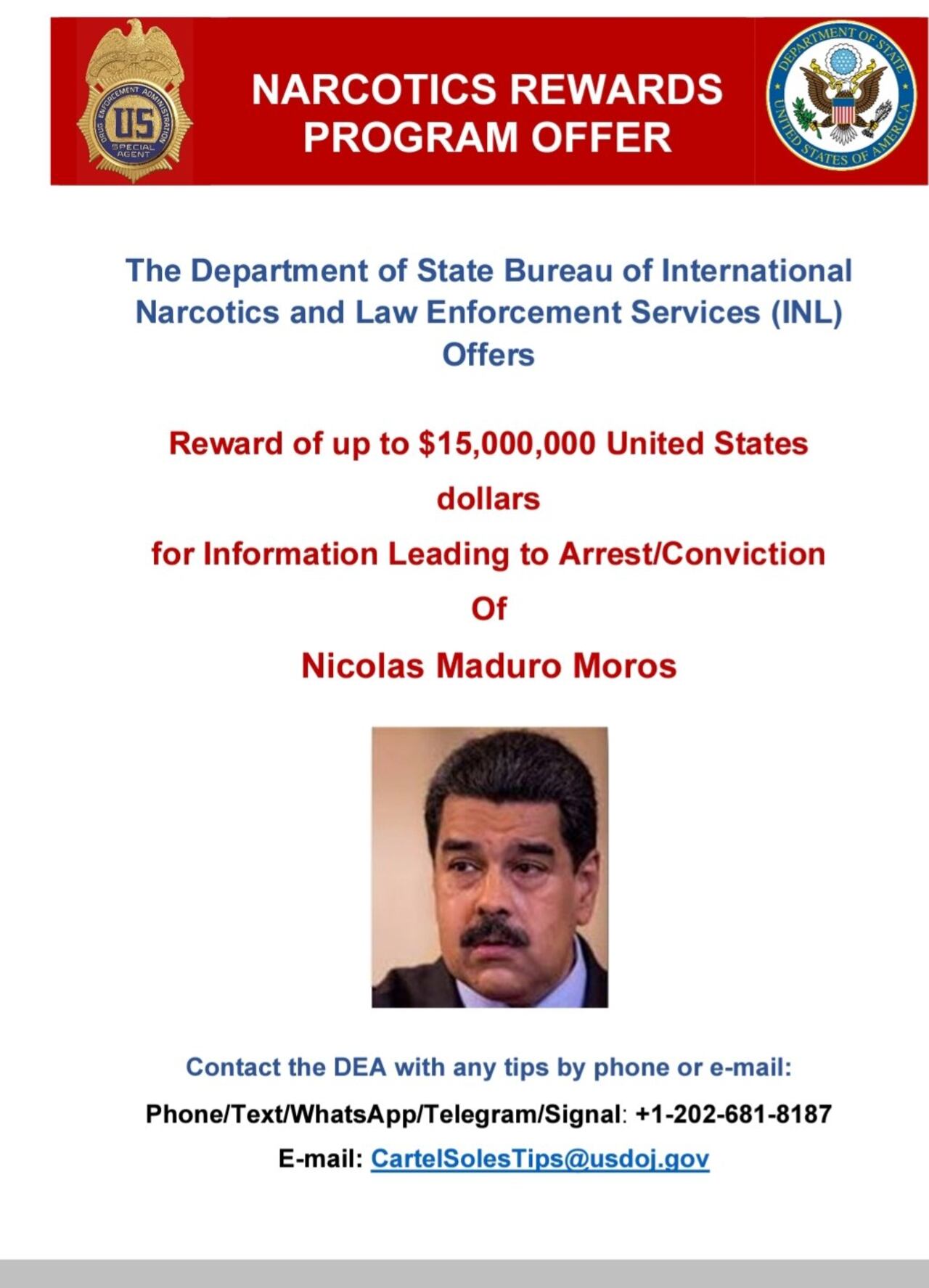 DRUG ENFORCEMENT ADMINISTRATION
US
SPECIAL AGENT

NARCOTICS REWARDS PROGRAM OFFER

DEPARTMENT OF STATE
UNITED STATES OF AMERICA

The Department of State Bureau of International Narcotics and Law Enforcement Services (INL) Offers

Reward of up to $15,000,000 United States dollars

for Information Leading to Arrest/Conviction

Of

Nicolas Maduro Moros

Contact the DEA with any tips by phone or e-mail:

Phone/Text/WhatsApp/Telegram/Signal: +1-202-681-8187

E-mail: CartelSolesTips@usdoj.gov